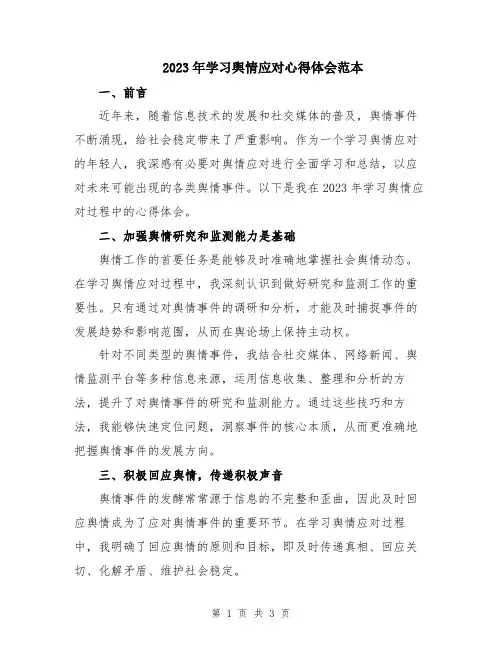 2023年学习舆情应对心得体会范本

一、前言

近年来，随着信息技术的发展和社交媒体的普及，舆情事件不断涌现，给社会稳定带来了严重影响。作为一个学习舆情应对的年轻人，我深感有必要对舆情应对进行全面学习和总结，以应对未来可能出现的各类舆情事件。以下是我在2023年学习舆情应对过程中的心得体会。

二、加强舆情研究和监测能力是基础

舆情工作的首要任务是能够及时准确地掌握社会舆情动态。在学习舆情应对过程中，我深刻认识到做好研究和监测工作的重要性。只有通过对舆情事件的调研和分析，才能及时捕捉事件的发展趋势和影响范围，从而在舆论场上保持主动权。

针对不同类型的舆情事件，我结合社交媒体、网络新闻、舆情监测平台等多种信息来源，运用信息收集、整理和分析的方法，提升了对舆情事件的研究和监测能力。通过这些技巧和方法，我能够快速定位问题，洞察事件的核心本质，从而更准确地把握舆情事件的发展方向。

三、积极回应舆情，传递积极声音

舆情事件的发酵常常源于信息的不完整和歪曲，因此及时回应舆情成为了应对舆情事件的重要环节。在学习舆情应对过程中，我明确了回应舆情的原则和目标，即及时传递真相、回应关切、化解矛盾、维护社会稳定。

第 1 页 共 3 页